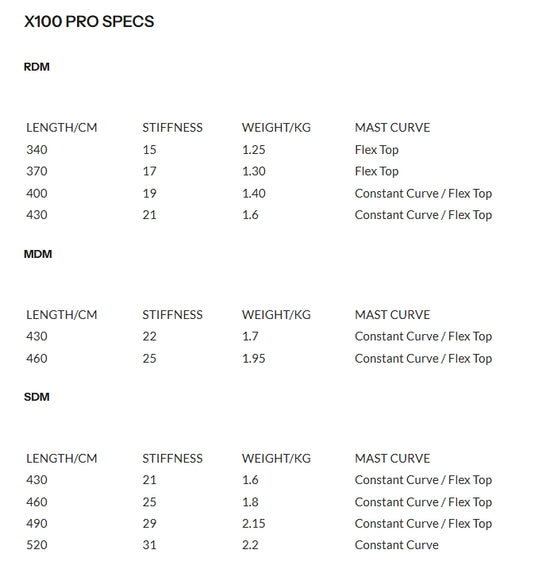 X100 PRO SPECS

RDM

| LENGTH/CM | STIFFNESS | WEIGHT/KG | MAST CURVE |
|---|---|---|---|
| 340 | 15 | 1.25 | Flex Top |
| 370 | 17 | 1.30 | Flex Top |
| 400 | 19 | 1.40 | Constant Curve / Flex Top |
| 430 | 21 | 1.6 | Constant Curve / Flex Top |

MDM

| LENGTH/CM | STIFFNESS | WEIGHT/KG | MAST CURVE |
|---|---|---|---|
| 430 | 22 | 1.7 | Constant Curve / Flex Top |
| 460 | 25 | 1.95 | Constant Curve / Flex Top |

SDM

| LENGTH/CM | STIFFNESS | WEIGHT/KG | MAST CURVE |
|---|---|---|---|
| 430 | 21 | 1.6 | Constant Curve / Flex Top |
| 460 | 25 | 1.8 | Constant Curve / Flex Top |
| 490 | 29 | 2.15 | Constant Curve / Flex Top |
| 520 | 31 | 2.2 | Constant Curve |